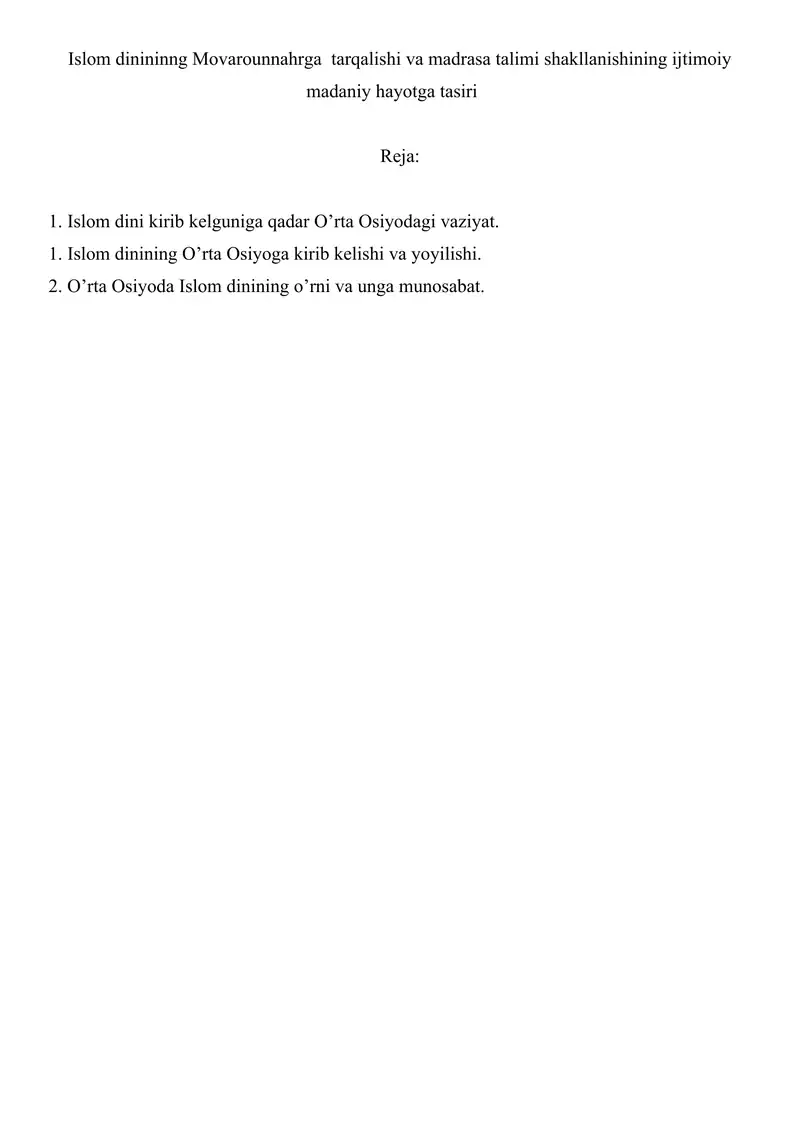 Islom dinininng Movarounnahrga tarqalishi va madrasa talimi shakllanishining ijtimoiy madaniy hayotga tasiri

Reja:

1. Islom dini kirib kelguniga qadar O’rta Osiyodagi vaziyat.
1. Islom dinining O’rta Osiyoga kirib kelishi va yoyilishi.
2. O’rta Osiyoda Islom dinining o’rni va unga munosabat.